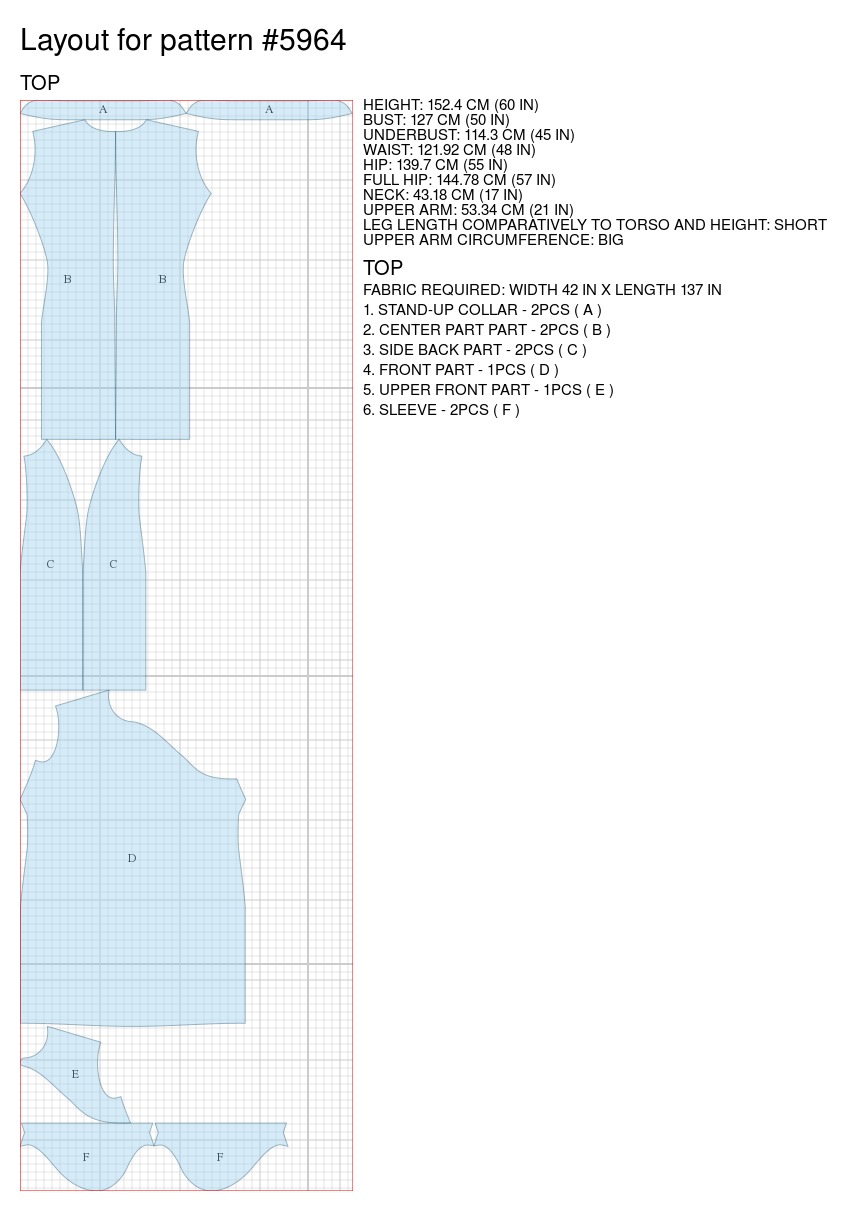 Layout for pattern #5964

TOP

A A

B B

C C

D

E

F F

HEIGHT: 152.4 CM (60 IN)
BUST: 127 CM (50 IN)
UNDERBUST: 114.3 CM (45 IN)
WAIST: 121.92 CM (48 IN)
HIP: 139.7 CM (55 IN)
FULL HIP: 144.78 CM (57 IN)
NECK: 43.18 CM (17 IN)
UPPER ARM: 53.34 CM (21 IN)
LEG LENGTH COMPARATIVELY TO TORSO AND HEIGHT: SHORT
UPPER ARM CIRCUMFERENCE: BIG

TOP

FABRIC REQUIRED: WIDTH 42 IN X LENGTH 137 IN

1. STAND-UP COLLAR - 2PCS ( A )
2. CENTER PART PART - 2PCS ( B )
3. SIDE BACK PART - 2PCS ( C )
4. FRONT PART - 1PCS ( D )
5. UPPER FRONT PART - 1PCS ( E )
6. SLEEVE - 2PCS ( F )